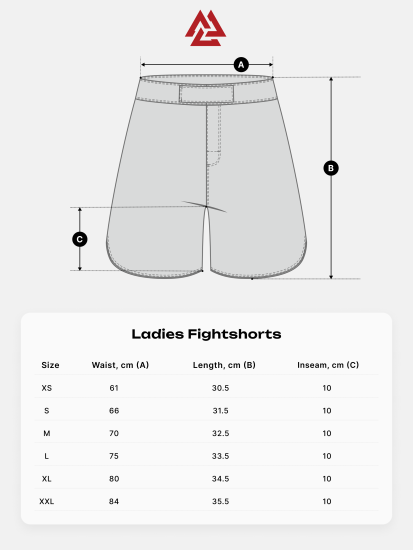 A

B

C

Ladies Fightshorts

| Size | Waist, cm (A) | Length, cm (B) | Inseam, cm (C) |
|---|---|---|---|
| XS | 61 | 30.5 | 10 |
| S | 66 | 31.5 | 10 |
| M | 70 | 32.5 | 10 |
| L | 75 | 33.5 | 10 |
| XL | 80 | 34.5 | 10 |
| XXL | 84 | 35.5 | 10 |